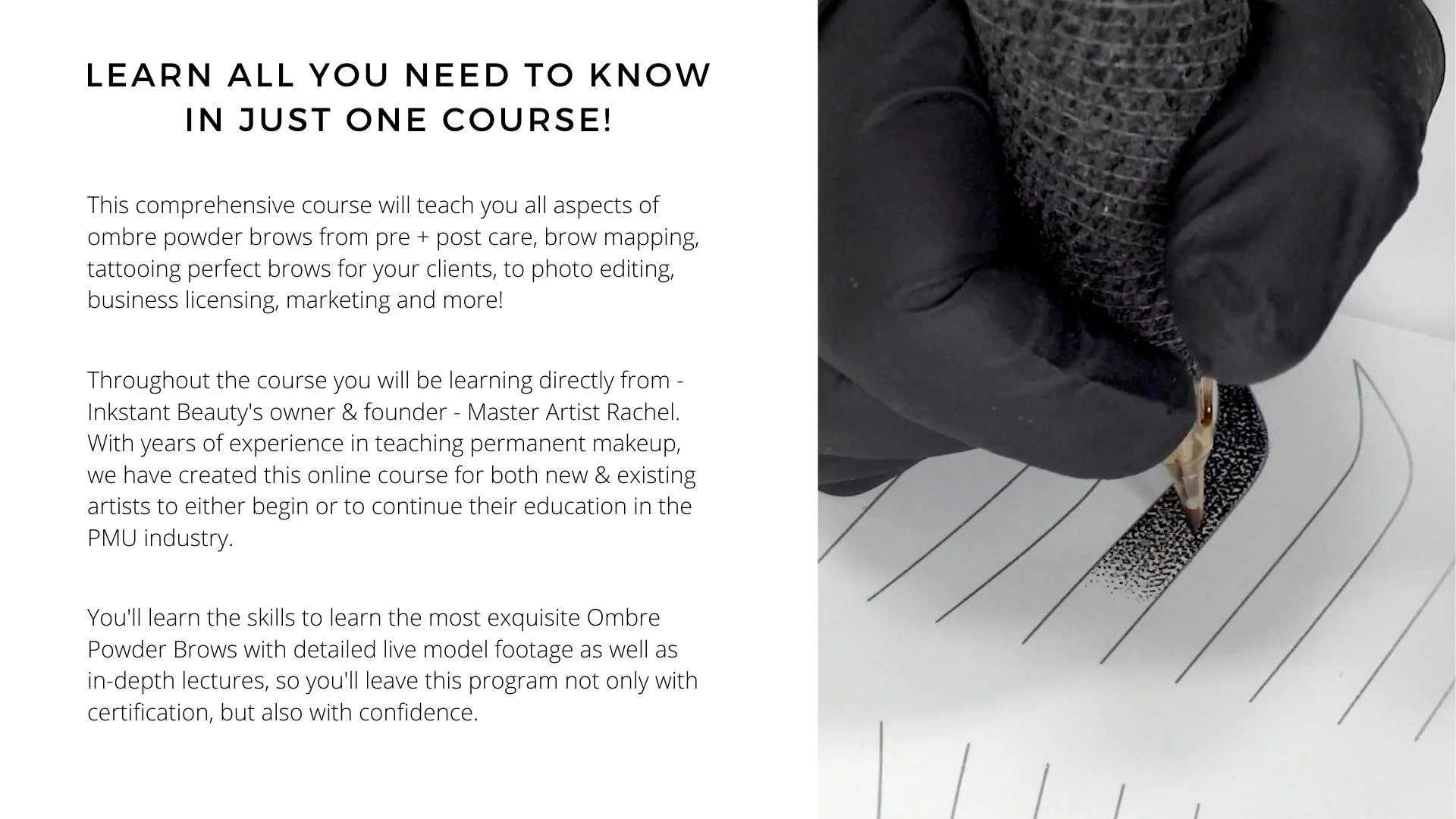 LEARN ALL YOU NEED TO KNOW
IN JUST ONE COURSE!

This comprehensive course will teach you all aspects of ombre powder brows from pre + post care, brow mapping, tattooing perfect brows for your clients, to photo editing, business licensing, marketing and more!

Throughout the course you will be learning directly from - Inkstant Beauty's owner & founder - Master Artist Rachel. With years of experience in teaching permanent makeup, we have created this online course for both new & existing artists to either begin or to continue their education in the PMU industry.

You'll learn the skills to learn the most exquisite Ombre Powder Brows with detailed live model footage as well as in-depth lectures, so you'll leave this program not only with certification, but also with confidence.